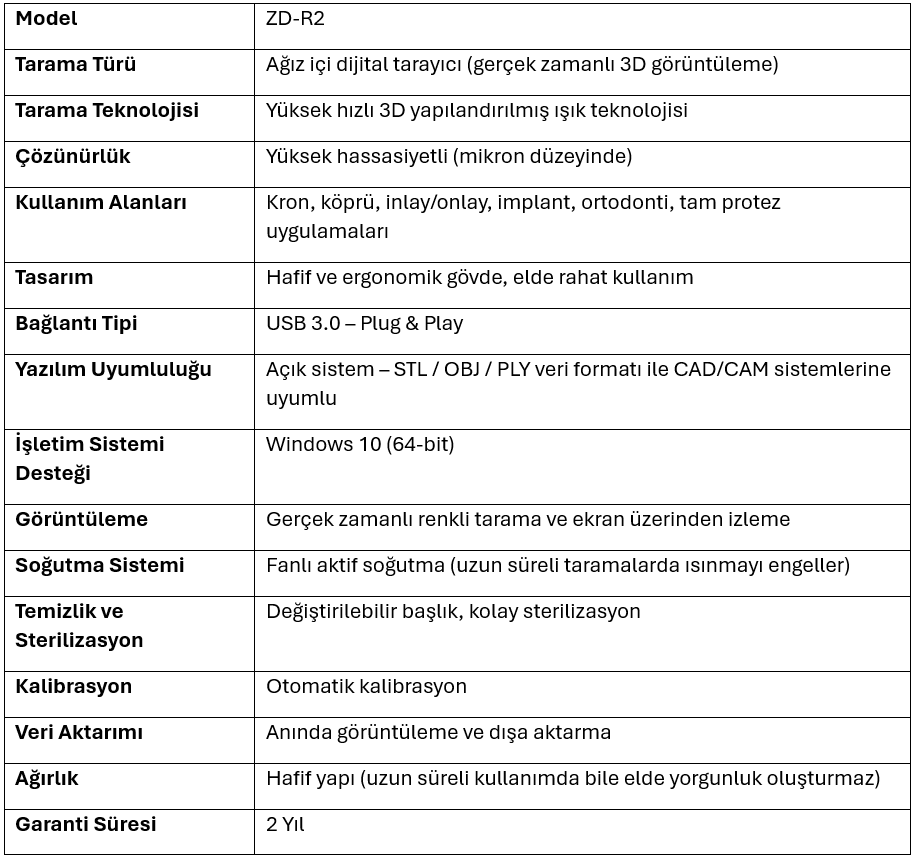 | Model | ZD-R2 |
|---|---|
| Tarama Türü | Ağız içi dijital tarayıcı (gerçek zamanlı 3D görüntüleme) |
| Tarama Teknolojisi | Yüksek hızlı 3D yapılandırılmış ışık teknolojisi |
| Çözünürlük | Yüksek hassasiyetli (mikron düzeyinde) |
| Kullanım Alanları | Kron, köprü, inlay/onlay, implant, ortodonti, tam protez uygulamaları |
| Tasarım | Hafif ve ergonomik gövde, elde rahat kullanım |
| Bağlantı Tipi | USB 3.0 – Plug & Play |
| Yazılım Uyumluluğu | Açık sistem – STL / OBJ / PLY veri formatı ile CAD/CAM sistemlerine uyumlu |
| İşletim Sistemi Desteği | Windows 10 (64-bit) |
| Görüntüleme | Gerçek zamanlı renkli tarama ve ekran üzerinden izleme |
| Soğutma Sistemi | Fanlı aktif soğutma (uzun süreli taramalarda ısınmayı engeller) |
| Temizlik ve Sterilizasyon | Değiştirilebilir başlık, kolay sterilizasyon |
| Kalibrasyon | Otomatik kalibrasyon |
| Veri Aktarımı | Anında görüntüleme ve dışa aktarma |
| Ağırlık | Hafif yapı (uzun süreli kullanımda bile elde yorgunluk oluşturmaz) |
| Garanti Süresi | 2 Yıl |